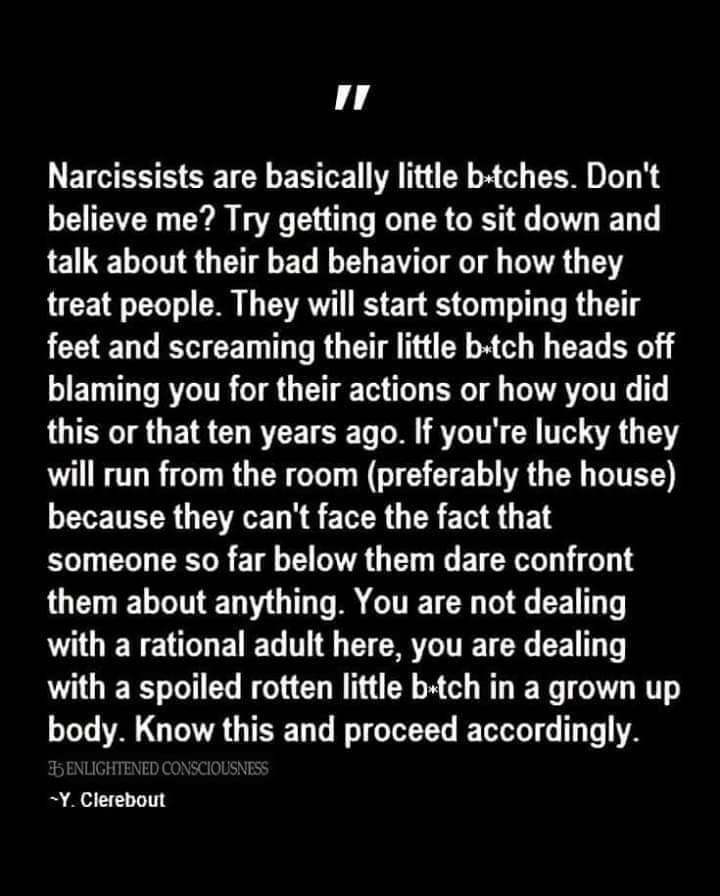 "

Narcissists are basically little b*tches. Don't believe me? Try getting one to sit down and talk about their bad behavior or how they treat people. They will start stomping their feet and screaming their little b*tch heads off blaming you for their actions or how you did this or that ten years ago. If you're lucky they will run from the room (preferably the house) because they can't face the fact that someone so far below them dare confront them about anything. You are not dealing with a rational adult here, you are dealing with a spoiled rotten little b*tch in a grown up body. Know this and proceed accordingly.

ENLIGHTENED CONSCIOUSNESS

~Y. Clerebout